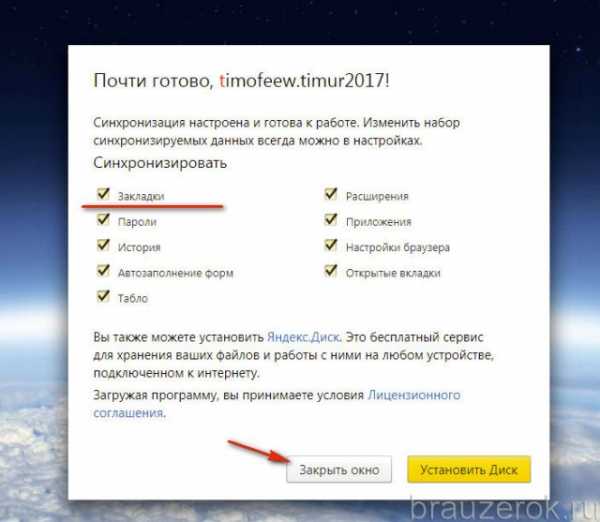 Почти готово, timofeew.timur2017!

Синхронизация настроена и готова к работе. Изменить набор синхронизируемых данных всегда можно в настройках.

Синхронизировать

Закладки

Пароли

История

Автозаполнение форм

Табло

Расширения

Приложения

Настройки браузера

Открытые вкладки

Вы также можете установить Яндекс.Диск. Это бесплатный сервис для хранения ваших файлов и работы с ними на любом устройстве, подключенном к интернету.

Загружая программу, вы принимаете условия Лицензионного соглашения.

Закрыть окно

Установить Диск

brauzerok.ru